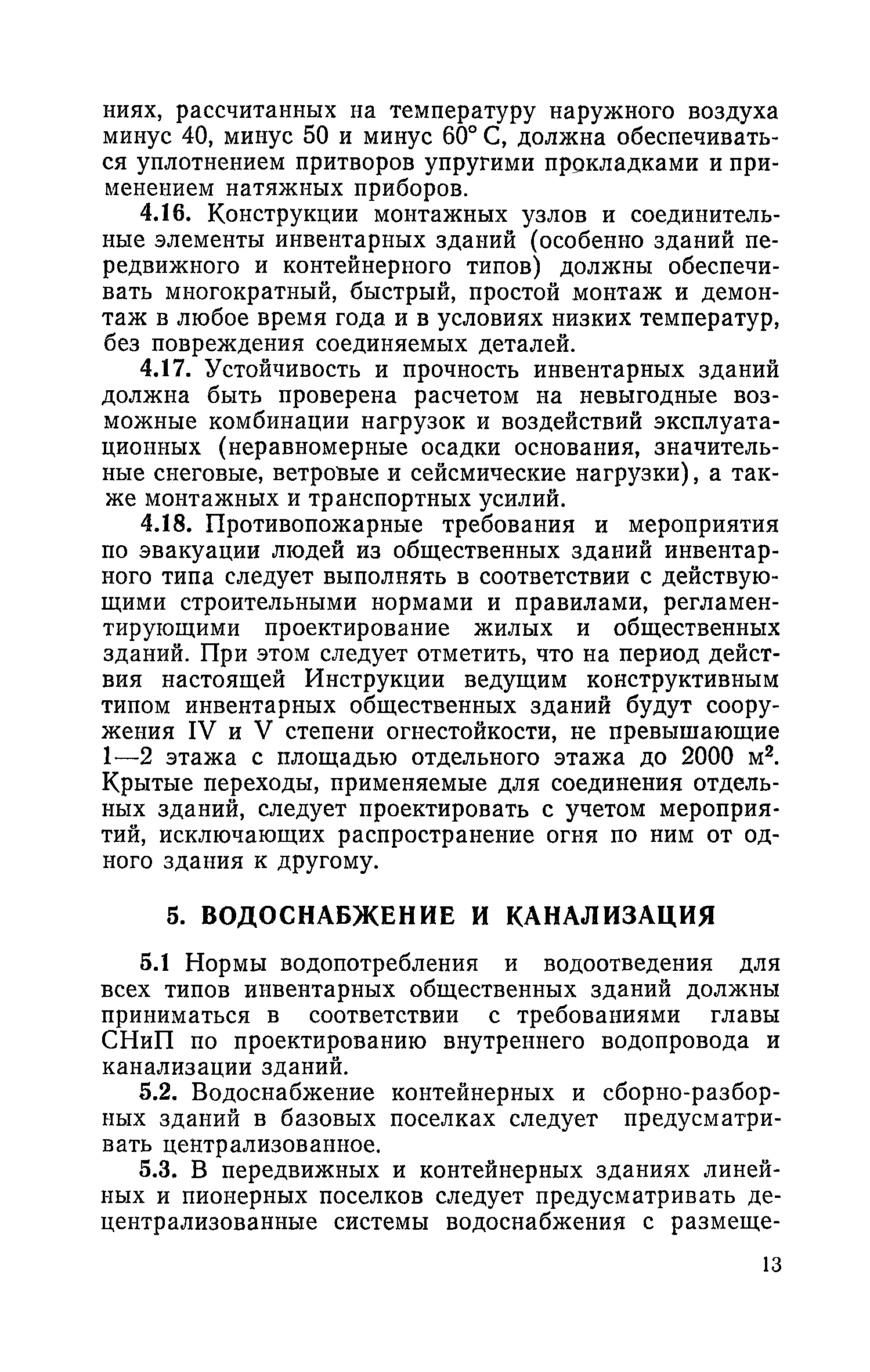 ниях, рассчитанных на температуру наружного воздуха минус 40, минус 50 и минус 60° С, должна обеспечиваться уплотнением притворов упругими прокладками и применением натяжных приборов.

4.16. Конструкции монтажных узлов и соединительные элементы инвентарных зданий (особенно зданий передвижного и контейнерного типов) должны обеспечивать многократный, быстрый, простой монтаж и демонтаж в любое время года и в условиях низких температур, без повреждения соединяемых деталей.

4.17. Устойчивость и прочность инвентарных зданий должна быть проверена расчетом на невыгодные возможные комбинации нагрузок и воздействий эксплуатационных (неравномерные осадки основания, значительные снеговые, ветровые и сейсмические нагрузки), а также монтажных и транспортных усилий.

4.18. Противопожарные требования и мероприятия по эвакуации людей из общественных зданий инвентарного типа следует выполнять в соответствии с действующими строительными нормами и правилами, регламентирующими проектирование жилых и общественных зданий. При этом следует отметить, что на период действия настоящей Инструкции ведущим конструктивным типом инвентарных общественных зданий будут сооружения IV и V степени огнестойкости, не превышающие 1—2 этажа с площадью отдельного этажа до 2000 м$^2$. Крытые переходы, применяемые для соединения отдельных зданий, следует проектировать с учетом мероприятий, исключающих распространение огня по ним от одного здания к другому.

5. ВОДОСНАБЖЕНИЕ И КАНАЛИЗАЦИЯ

5.1 Нормы водопотребления и водоотведения для всех типов инвентарных общественных зданий должны приниматься в соответствии с требованиями главы СНиП по проектированию внутреннего водопровода и канализации зданий.

5.2. Водоснабжение контейнерных и сборно-разборных зданий в базовых поселках следует предусматривать централизованное.

5.3. В передвижных и контейнерных зданиях линейных и пионерных поселков следует предусматривать децентрализованные системы водоснабжения с размеще-

13